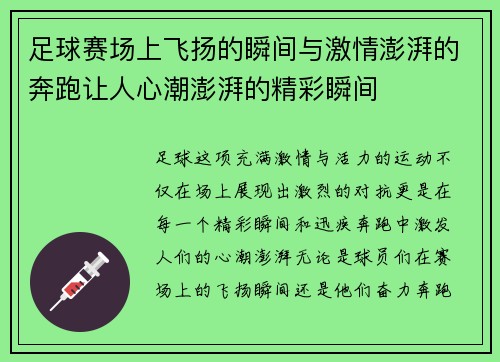 足球赛场上飞扬的瞬间与激情澎湃的奔跑让人心潮澎湃的精彩瞬间

足球这项充满激情与活力的运动不仅在场上展现出激烈的对抗更是在每一个精彩瞬间和迅疾奔跑中激发人们的心潮澎湃无论是球员们在赛场上的飞扬瞬间还是他们奋力奔跑